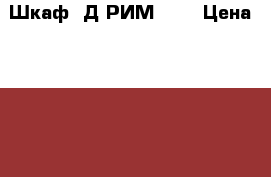 Шкаф Д РИМ Цена